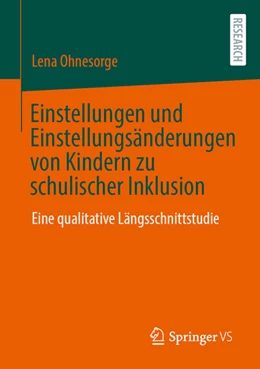 RESEARCH

Lena Ohnesorge

Einstellungen und Einstellungsänderungen von Kindern zu schulischer Inklusion

Eine qualitative Längsschnittstudie

Springer VS